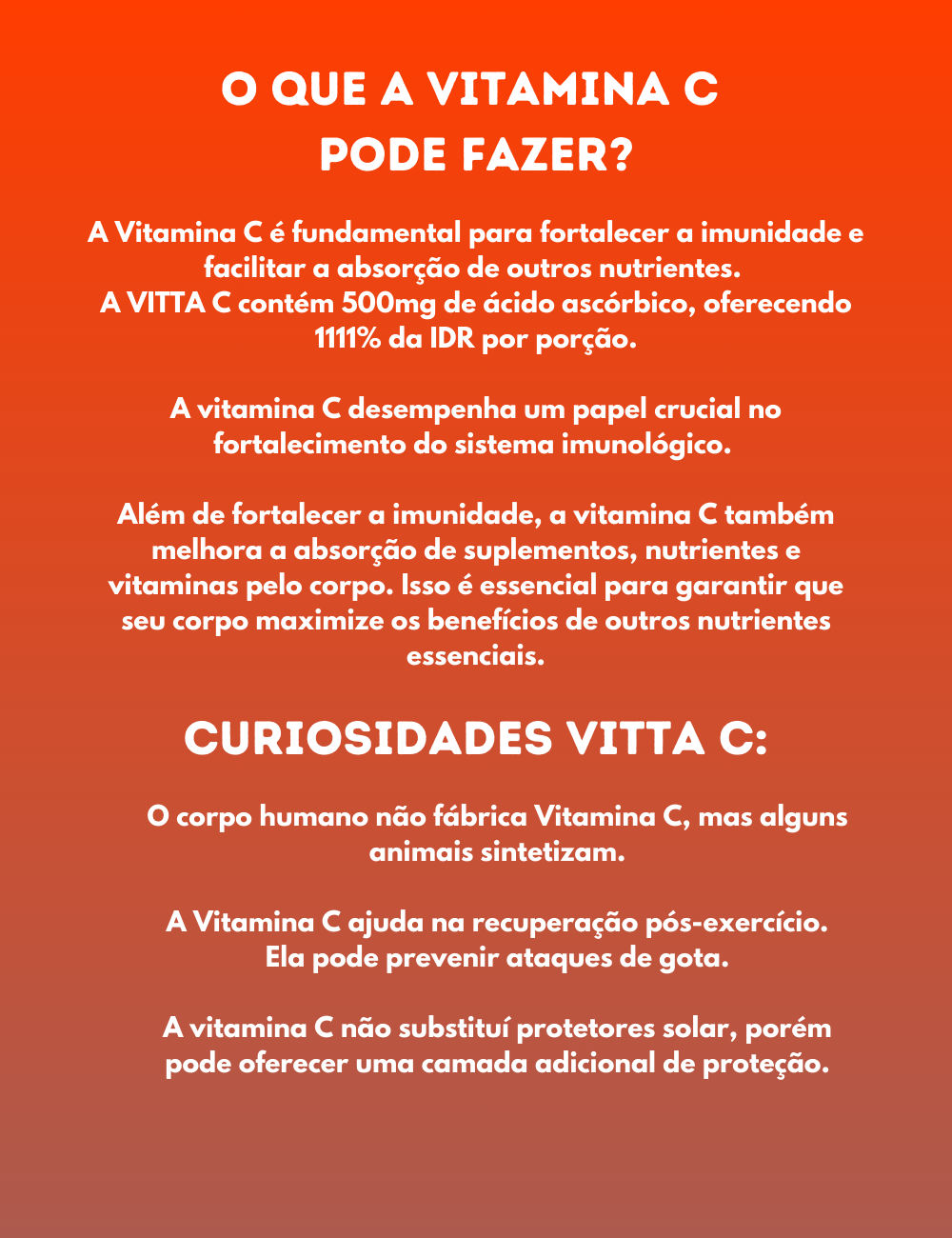 O QUE A VITAMINA C PODE FAZER?

A Vitamina C é fundamental para fortalecer a imunidade e facilitar a absorção de outros nutrientes.
A VITTA C contém 500mg de ácido ascórbico, oferecendo 1111% da IDR por porção.

A vitamina C desempenha um papel crucial no fortalecimento do sistema imunológico.

Além de fortalecer a imunidade, a vitamina C também melhora a absorção de suplementos, nutrientes e vitaminas pelo corpo. Isso é essencial para garantir que seu corpo maximize os benefícios de outros nutrientes essenciais.

CURIOSIDADES VITTA C:

O corpo humano não fábrica Vitamina C, mas alguns animais sintetizam.

A Vitamina C ajuda na recuperação pós-exercício.
Ela pode prevenir ataques de gota.

A vitamina C não substituí protetores solar, porém pode oferecer uma camada adicional de proteção.